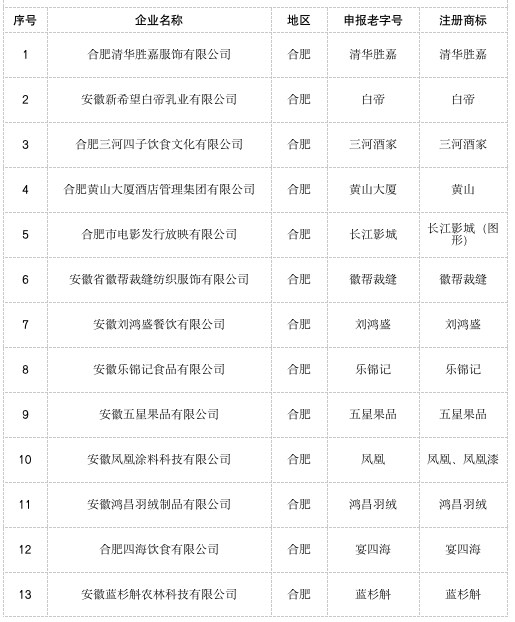 | 序号 | 企业名称 | 地区 | 申报老字号 | 注册商标 |
|---|---|---|---|---|
| 1 | 合肥清华胜嘉服饰有限公司 | 合肥 | 清华胜嘉 | 清华胜嘉 |
| 2 | 安徽新希望白帝乳业有限公司 | 合肥 | 白帝 | 白帝 |
| 3 | 合肥三河四子饮食文化有限公司 | 合肥 | 三河酒家 | 三河酒家 |
| 4 | 合肥黄山大厦酒店管理集团有限公司 | 合肥 | 黄山大厦 | 黄山 |
| 5 | 合肥市电影发行放映有限公司 | 合肥 | 长江影城 | 长江影城（图形） |
| 6 | 安徽省徽帮裁缝纺织服饰有限公司 | 合肥 | 徽帮裁缝 | 徽帮裁缝 |
| 7 | 安徽刘鸿盛餐饮有限公司 | 合肥 | 刘鸿盛 | 刘鸿盛 |
| 8 | 安徽乐锦记食品有限公司 | 合肥 | 乐锦记 | 乐锦记 |
| 9 | 安徽五星果品有限公司 | 合肥 | 五星果品 | 五星果品 |
| 10 | 安徽凤凰涂料科技有限公司 | 合肥 | 凤凰 | 凤凰、凤凰漆 |
| 11 | 安徽鸿昌羽绒制品有限公司 | 合肥 | 鸿昌羽绒 | 鸿昌羽绒 |
| 12 | 合肥四海饮食有限公司 | 合肥 | 宴四海 | 宴四海 |
| 13 | 安徽蓝杉斛农林科技有限公司 | 合肥 | 蓝杉斛 | 蓝杉斛 |